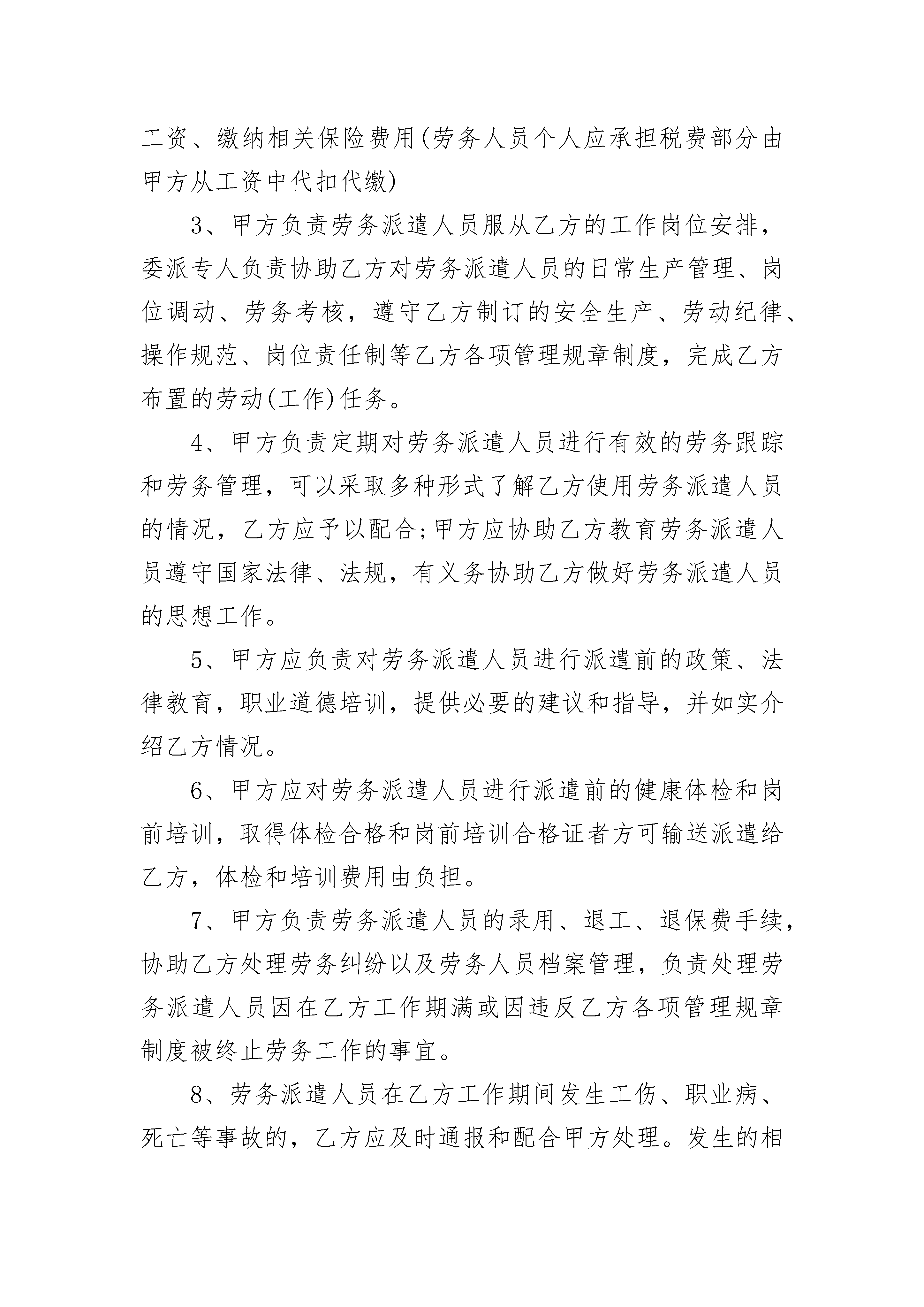 工资、缴纳相关保险费用(劳务人员个人应承担税费部分由甲方从工资中代扣代缴)

3、甲方负责劳务派遣人员服从乙方的工作岗位安排，委派专人负责协助乙方对劳务派遣人员的日常生产管理、岗位调动、劳务考核，遵守乙方制订的安全生产、劳动纪律、操作规范、岗位责任制等乙方各项管理规章制度，完成乙方布置的劳动(工作)任务。

4、甲方负责定期对劳务派遣人员进行有效的劳务跟踪和劳务管理，可以采取多种形式了解乙方使用劳务派遣人员的情况，乙方应予以配合;甲方应协助乙方教育劳务派遣人员遵守国家法律、法规，有义务协助乙方做好劳务派遣人员的思想工作。

5、甲方应负责对劳务派遣人员进行派遣前的政策、法律教育，职业道德培训，提供必要的建议和指导，并如实介绍乙方情况。

6、甲方应对劳务派遣人员进行派遣前的健康体检和岗前培训，取得体检合格和岗前培训合格证者方可输送派遣给乙方，体检和培训费用由负担。

7、甲方负责劳务派遣人员的录用、退工、退保费手续，协助乙方处理劳务纠纷以及劳务人员档案管理，负责处理劳务派遣人员因在乙方工作期满或因违反乙方各项管理规章制度被终止劳务工作的事宜。

8、劳务派遣人员在乙方工作期间发生工伤、职业病、死亡等事故的，乙方应及时通报和配合甲方处理。发生的相